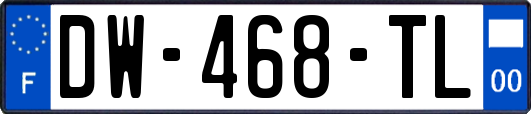 F

DW-468-TL

00